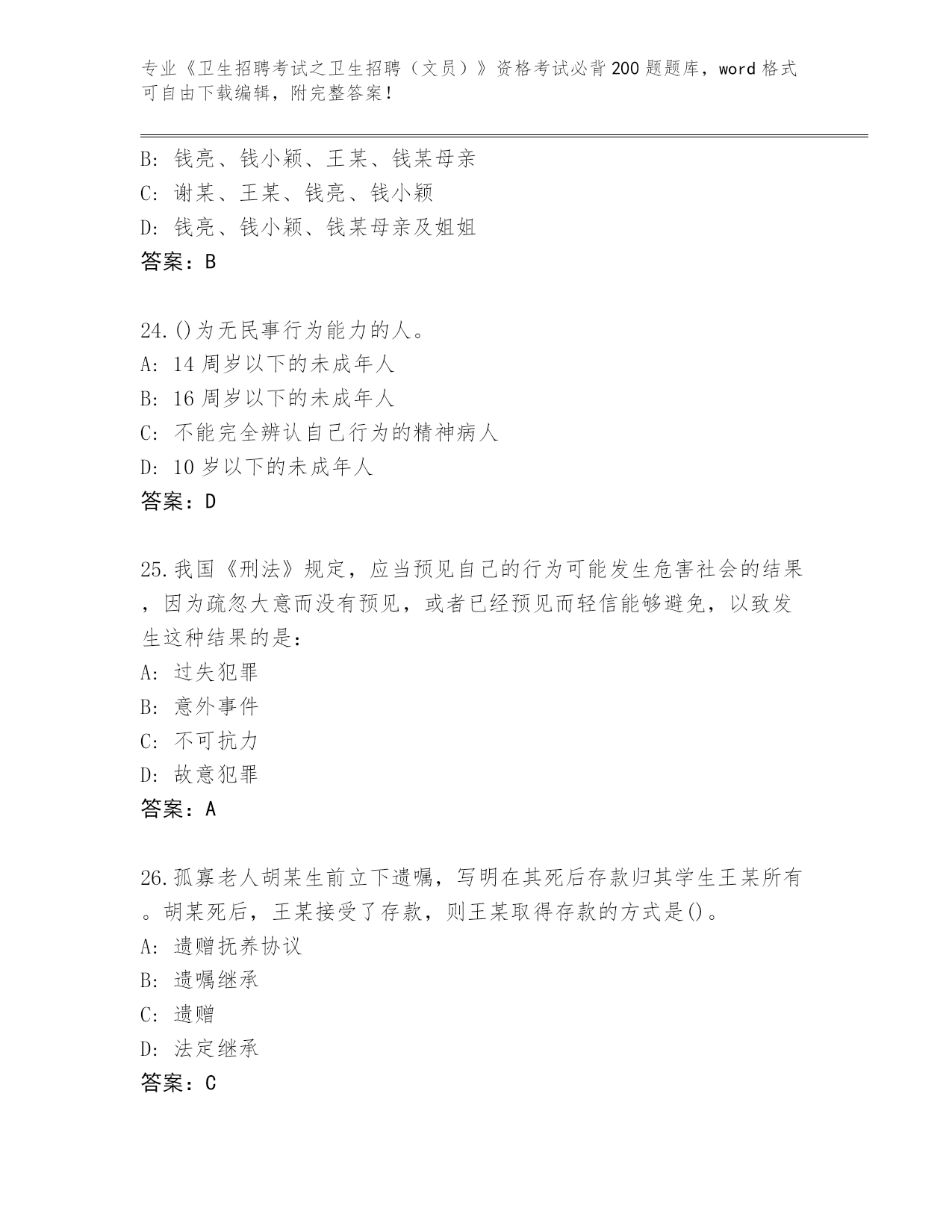 专业《卫生招聘考试之卫生招聘（文员）》资格考试必背200题题库，word格式可自由下载编辑，附完整答案！

B: 钱亮、钱小颖、王某、钱某母亲
C: 谢某、王某、钱亮、钱小颖
D: 钱亮、钱小颖、钱某母亲及姐姐
答案：B

24.()为无民事行为能力的人。
A: 14周岁以下的未成年人
B: 16周岁以下的未成年人
C: 不能完全辨认自己行为的精神病人
D: 10岁以下的未成年人
答案：D

25.我国《刑法》规定，应当预见自己的行为可能发生危害社会的结果，因为疏忽大意而没有预见，或者已经预见而轻信能够避免，以致发生这种结果的是：
A: 过失犯罪
B: 意外事件
C: 不可抗力
D: 故意犯罪
答案：A

26.孤寡老人胡某生前立下遗嘱，写明在其死后存款归其学生王某所有。胡某死后，王某接受了存款，则王某取得存款的方式是()。
A: 遗赠抚养协议
B: 遗嘱继承
C: 遗赠
D: 法定继承
答案：C